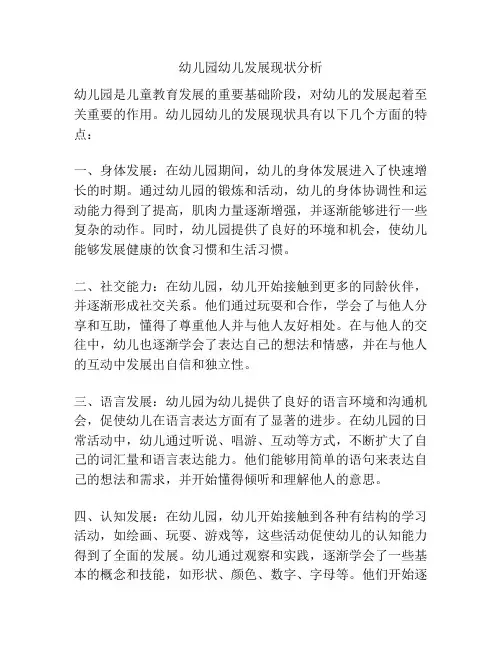 幼儿园幼儿发展现状分析

幼儿园是儿童教育发展的重要基础阶段，对幼儿的发展起着至关重要的作用。幼儿园幼儿的发展现状具有以下几个方面的特点：

一、身体发展：在幼儿园期间，幼儿的身体发展进入了快速增长的时期。通过幼儿园的锻炼和活动，幼儿的身体协调性和运动能力得到了提高，肌肉力量逐渐增强，并逐渐能够进行一些复杂的动作。同时，幼儿园提供了良好的环境和机会，使幼儿能够发展健康的饮食习惯和生活习惯。

二、社交能力：在幼儿园，幼儿开始接触到更多的同龄伙伴，并逐渐形成社交关系。他们通过玩耍和合作，学会了与他人分享和互助，懂得了尊重他人并与他人友好相处。在与他人的交往中，幼儿也逐渐学会了表达自己的想法和情感，并在与他人的互动中发展出自信和独立性。

三、语言发展：幼儿园为幼儿提供了良好的语言环境和沟通机会，促使幼儿在语言表达方面有了显著的进步。在幼儿园的日常活动中，幼儿通过听说、唱游、互动等方式，不断扩大了自己的词汇量和语言表达能力。他们能够用简单的语句来表达自己的想法和需求，并开始懂得倾听和理解他人的意思。

四、认知发展：在幼儿园，幼儿开始接触到各种有结构的学习活动，如绘画、玩耍、游戏等，这些活动促使幼儿的认知能力得到了全面的发展。幼儿通过观察和实践，逐渐学会了一些基本的概念和技能，如形状、颜色、数字、字母等。他们开始逐